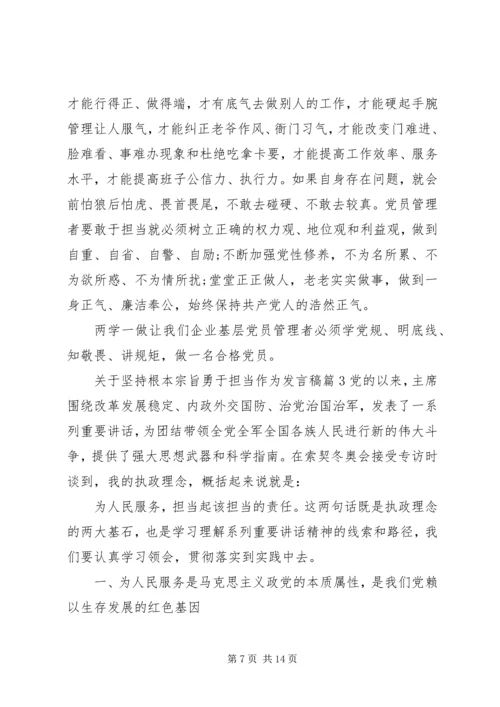 才能行得正、做得端，才有底气去做别人的工作，才能硬起手腕管理让人服气，才能纠正老爷作风、衙门习气，才能改变门难进、脸难看、事难办现象和杜绝吃拿卡要，才能提高工作效率、服务水平，才能提高班子公信力、执行力。如果自身存在问题，就会前怕狼后怕虎、畏首畏尾，不敢去碰硬、不敢去较真。党员管理者要敢于担当就必须树立正确的权力观、地位观和利益观，做到自重、自省、自警、自励;不断加强党性修养，不为名所累、不为欲所惑、不为情所扰;堂堂正正做人，老老实实做事，做到一身正气、廉洁奉公，始终保持共产党人的浩然正气。

两学一做让我们企业基层党员管理者必须学党规、明底线、知敬畏、讲规矩，做一名合格党员。

关于坚持根本宗旨勇于担当作为发言稿篇3党的以来，主席围绕改革发展稳定、内政外交国防、治党治国治军，发表了一系列重要讲话，为团结带领全党全军全国各族人民进行新的伟大斗争，提供了强大思想武器和科学指南。在索契冬奥会接受专访时谈到，我的执政理念，概括起来说就是:

为人民服务，担当起该担当的责任。这两句话既是执政理念的两大基石，也是学习理解系列重要讲话精神的线索和路径，我们要认真学习领会，贯彻落实到实践中去。

一、为人民服务是马克思主义政党的本质属性，是我们党赖以生存发展的红色基因

第7页 共14页